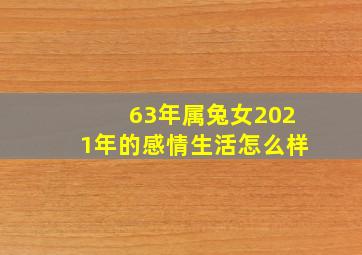 63年属兔女2021年的感情生活怎么样